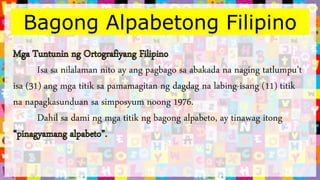 Bagong Alpabetong Filipino

Mga Tuntunin ng Ortografiyang Filipino

Isa sa nilalaman nito ay ang pagbago sa abakada na naging tatlumpu't isa (31) ang mga titik sa pamamagitan ng dagdag na labing-isang (11) titik na napagkasunduan sa simposyum noong 1976.

Dahil sa dami ng mga titik ng bagong alpabeto, ay tinawag itong "pinagyamang alpabeto".